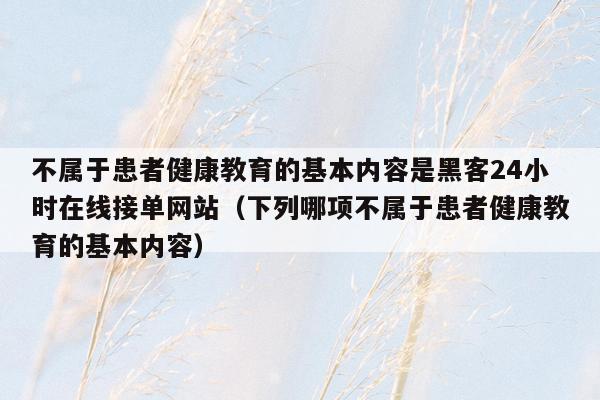 不属于患者健康教育的基本内容是黑客24小时在线接单网站（下列哪项不属于患者健康教育的基本内容）